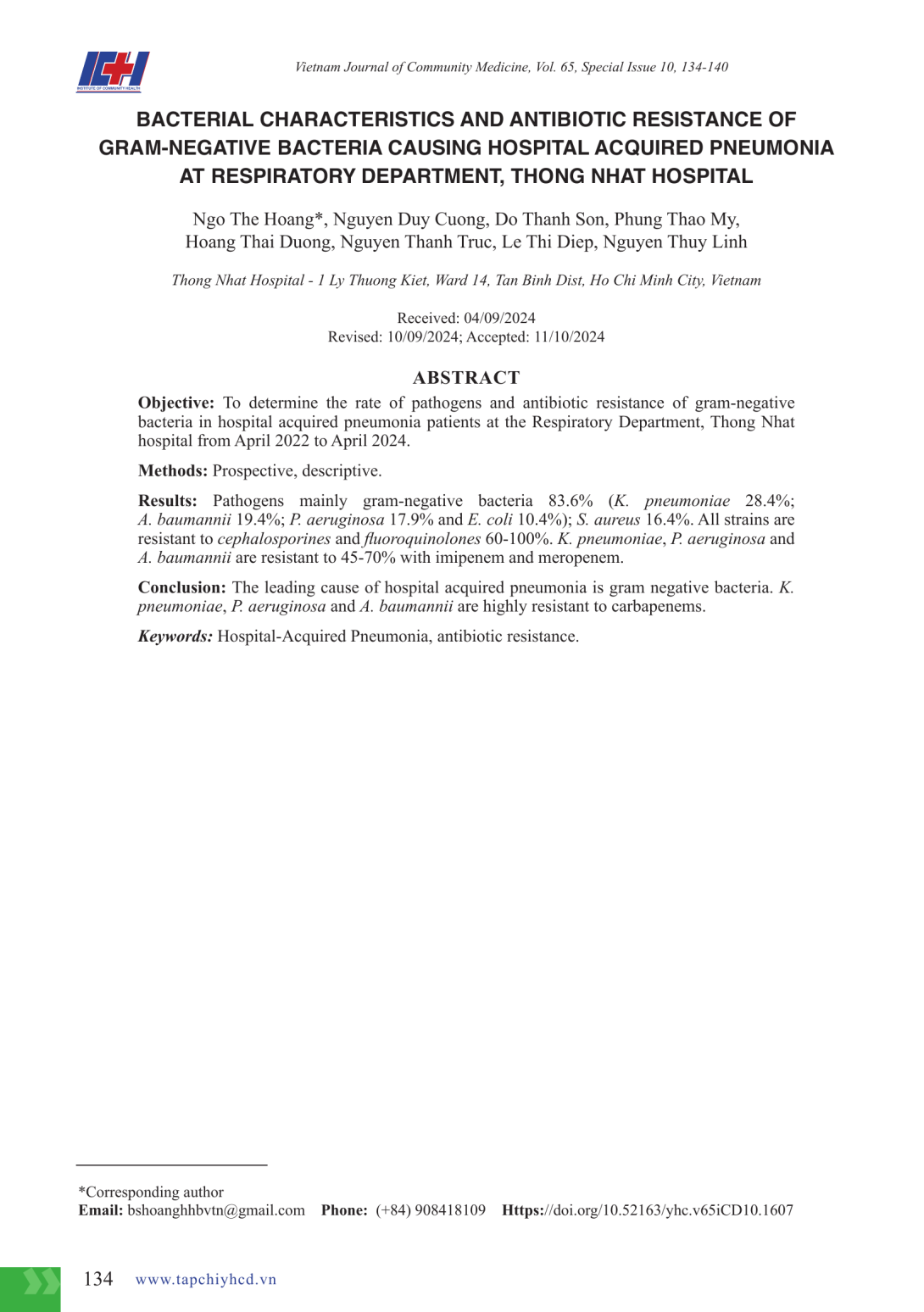 ICH
INSTITUTE OF COMMUNITY HEALTH

Vietnam Journal of Community Medicine, Vol. 65, Special Issue 10, 134-140

BACTERIAL CHARACTERISTICS AND ANTIBIOTIC RESISTANCE OF GRAM-NEGATIVE BACTERIA CAUSING HOSPITAL ACQUIRED PNEUMONIA AT RESPIRATORY DEPARTMENT, THONG NHAT HOSPITAL

Ngo The Hoang*, Nguyen Duy Cuong, Do Thanh Son, Phung Thao My, Hoang Thai Duong, Nguyen Thanh Truc, Le Thi Diep, Nguyen Thuy Linh

Thong Nhat Hospital - 1 Ly Thuong Kiet, Ward 14, Tan Binh Dist, Ho Chi Minh City, Vietnam

Received: 04/09/2024
Revised: 10/09/2024; Accepted: 11/10/2024

ABSTRACT

Objective: To determine the rate of pathogens and antibiotic resistance of gram-negative bacteria in hospital acquired pneumonia patients at the Respiratory Department, Thong Nhat hospital from April 2022 to April 2024.

Methods: Prospective, descriptive.

Results: Pathogens mainly gram-negative bacteria 83.6% (K. pneumoniae 28.4%; A. baumannii 19.4%; P. aeruginosa 17.9% and E. coli 10.4%); S. aureus 16.4%. All strains are resistant to cephalosporines and fluoroquinolones 60-100%. K. pneumoniae, P. aeruginosa and A. baumannii are resistant to 45-70% with imipenem and meropenem.

Conclusion: The leading cause of hospital acquired pneumonia is gram negative bacteria. K. pneumoniae, P. aeruginosa and A. baumannii are highly resistant to carbapenems.

Keywords: Hospital-Acquired Pneumonia, antibiotic resistance.

*Corresponding author
Email: bshoanghhbvtn@gmail.com Phone: (+84) 908418109 Https://doi.org/10.52163/yhc.v65iCD10.1607

134 www.tapchiyhcd.vn